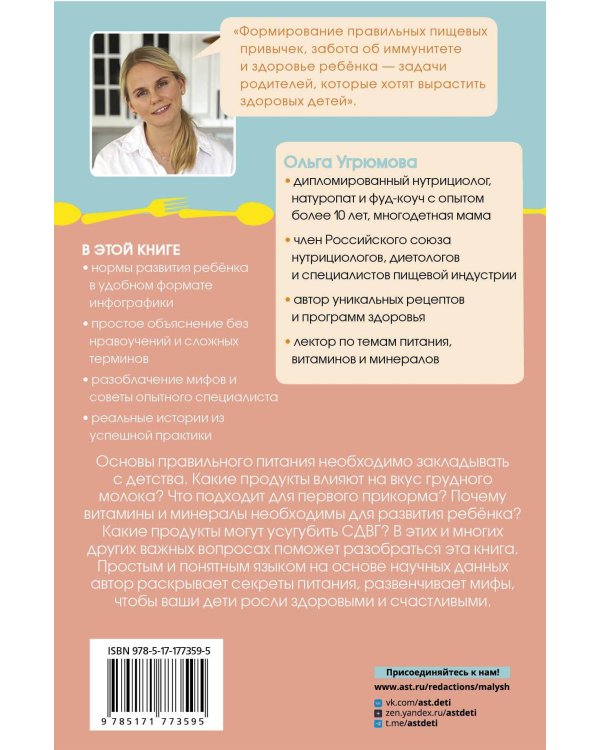 «Формирование правильных пищевых привычек, забота об иммунитете и здоровье ребёнка — задачи родителей, которые хотят вырастить здоровых детей».

Ольга Угрюмова

• дипломированный нутрициолог, натуропат и фуд-коуч с опытом более 10 лет, многодетная мама

• член Российского союза нутрициологов, диетологов и специалистов пищевой индустрии

• автор уникальных рецептов и программ здоровья

• лектор по темам питания, витаминов и минералов

В ЭТОЙ КНИГЕ

• нормы развития ребёнка в удобном формате инфографики

• простое объяснение без нравоучений и сложных терминов

• разоблачение мифов и советы опытного специалиста

• реальные истории из успешной практики

Основы правильного питания необходимо закладывать с детства. Какие продукты влияют на вкус грудного молока? Что подходит для первого прикорма? Почему витамины и минералы необходимы для развития ребёнка? Какие продукты могут усугубить СДВГ? В этих и многих других важных вопросах поможет разобраться эта книга. Простым и понятным языком на основе научных данных автор раскрывает секреты питания, развенчивает мифы, чтобы ваши дети росли здоровыми и счастливыми.

ISBN 978-5-17-177359-5

9 785171 773595

Присоединяйтесь к нам!
www.ast.ru/redactions/malysh
vk.com/ast.deti
zen.yandex.ru/astdeti
t.me/astdeti